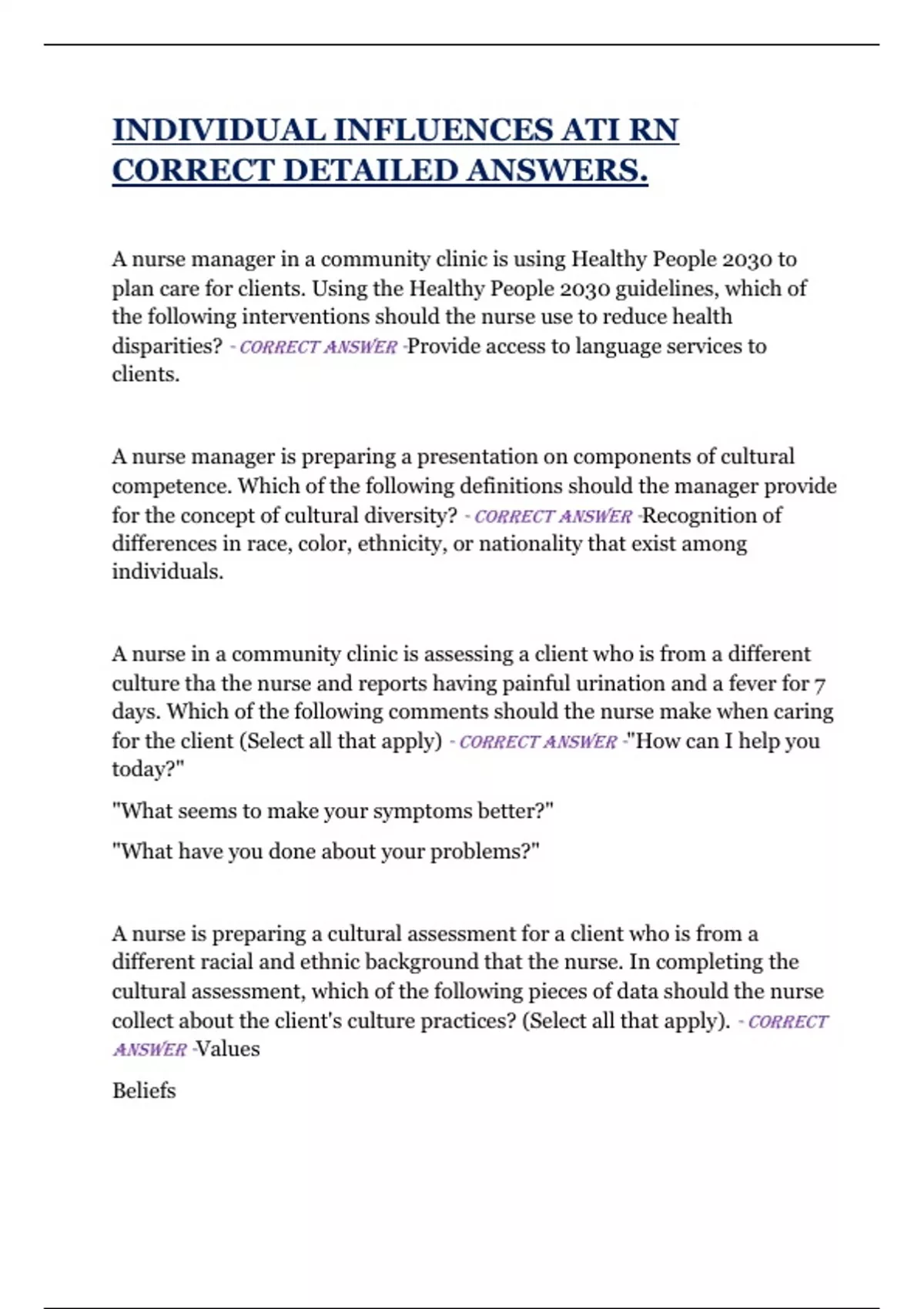 INDIVIDUAL INFLUENCES ATI RN CORRECT DETAILED ANSWERS.

A nurse manager in a community clinic is using Healthy People 2030 to plan care for clients. Using the Healthy People 2030 guidelines, which of the following interventions should the nurse use to reduce health disparities? - CORRECT ANSWER -Provide access to language services to clients.

A nurse manager is preparing a presentation on components of cultural competence. Which of the following definitions should the manager provide for the concept of cultural diversity? - CORRECT ANSWER -Recognition of differences in race, color, ethnicity, or nationality that exist among individuals.

A nurse in a community clinic is assessing a client who is from a different culture tha the nurse and reports having painful urination and a fever for 7 days. Which of the following comments should the nurse make when caring for the client (Select all that apply) - CORRECT ANSWER -"How can I help you today?"

"What seems to make your symptoms better?"

"What have you done about your problems?"

A nurse is preparing a cultural assessment for a client who is from a different racial and ethnic background that the nurse. In completing the cultural assessment, which of the following pieces of data should the nurse collect about the client's culture practices? (Select all that apply). - CORRECT ANSWER -Values

Beliefs